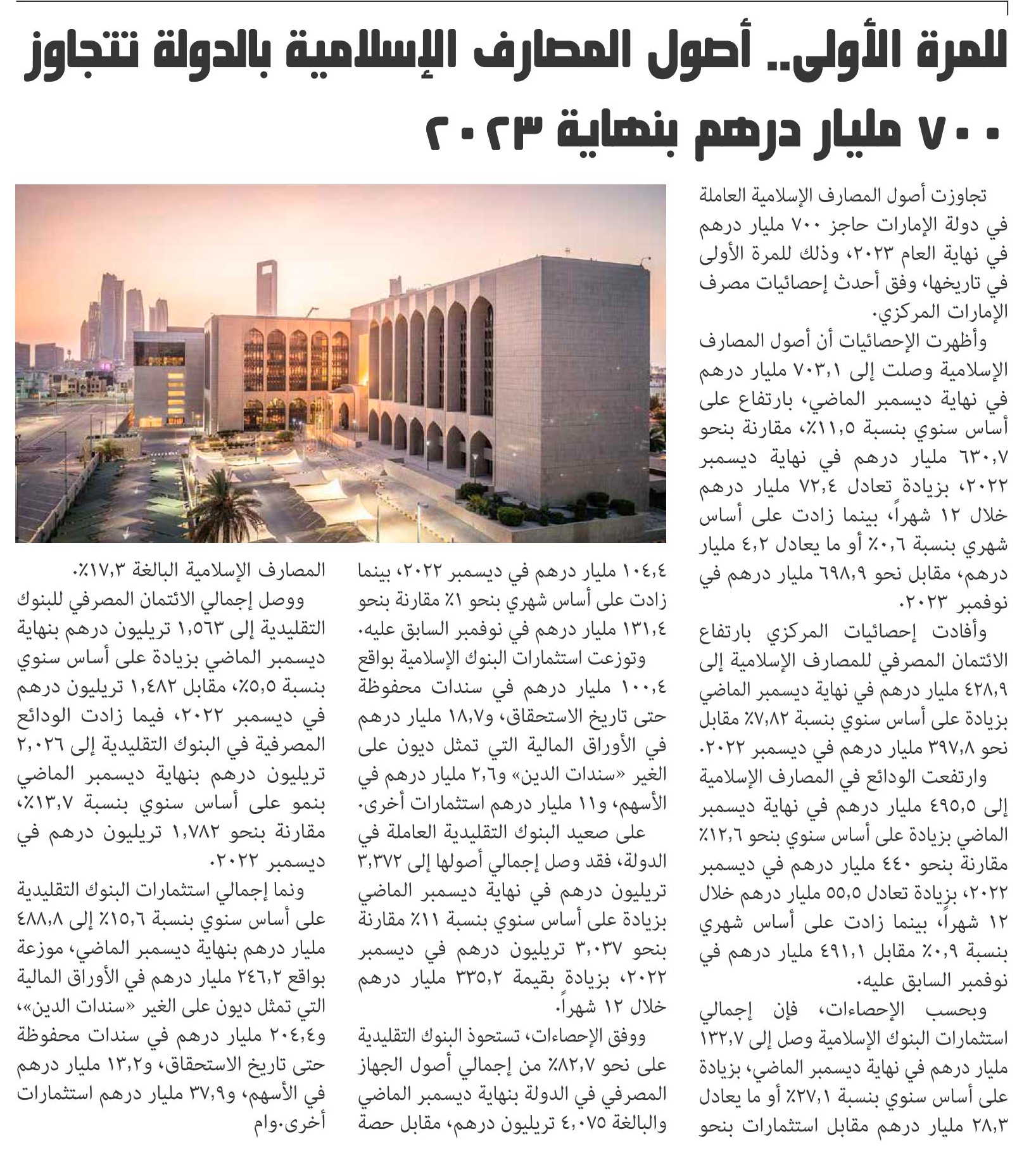 للمرة الأولى.. أصول المصارف الإسلامية بالدولة تتجاوز ٧٠٠ مليار درهم بنهاية ٢٠٢٣

تجاوزت أصول المصارف الإسلامية العاملة في دولة الإمارات حاجز ٧٠٠ مليار درهم في نهاية العام ٢٠٢٣، وذلك للمرة الأولى في تاريخها، وفق أحدث إحصائيات مصرف الإمارات المركزي.

وأظهرت الإحصائيات أن أصول المصارف الإسلامية وصلت إلى ٧٠٣,١ مليار درهم في نهاية ديسمبر الماضي، بارتفاع على أساس سنوي بنسبة ١١,٥٪، مقارنة بنحو ٦٣٠,٧ مليار درهم في نهاية ديسمبر ٢٠٢٢، بزيادة تعادل ٧٢,٤ مليار درهم خلال ١٢ شهراً، بينما زادت على أساس شهري بنسبة ٠,٦٪ أو ما يعادل ٤,٢ مليار درهم، مقابل نحو ٦٩٨,٩ مليار درهم في نوفمبر ٢٠٢٣.

وأفادت إحصائيات المركزي بارتفاع الائتمان المصرفي للمصارف الإسلامية إلى ٤٢٨,٩ مليار درهم في نهاية ديسمبر الماضي بزيادة على أساس سنوي بنسبة ٧,٨٢٪ مقابل نحو ٣٩٧,٨ مليار درهم في ديسمبر ٢٠٢٢.

وارتفعت الودائع في المصارف الإسلامية إلى ٤٩٥,٥ مليار درهم في نهاية ديسمبر الماضي بزيادة على أساس سنوي بنحو ١٢,٦٪ مقارنة بنحو ٤٤٠ مليار درهم في ديسمبر ٢٠٢٢، بزيادة تعادل ٥٥,٥ مليار درهم خلال ١٢ شهراً، بينما زادت على أساس شهري بنسبة ٠,٩٪ مقابل ٤٩١,١ مليار درهم في نوفمبر السابق عليه.

وبحسب الإحصاءات، فإن إجمالي استثمارات البنوك الإسلامية وصل إلى ١٣٢,٧ مليار درهم في نهاية ديسمبر الماضي، بزيادة على أساس سنوي بنسبة ٢٧,١٪ أو ما يعادل ٢٨,٣ مليار درهم مقابل استثمارات بنحو ١٠٤,٤ مليار درهم في ديسمبر ٢٠٢٢، بينما زادت على أساس شهري بنحو ١٪ مقارنة بنحو ١٣١,٤ مليار درهم في نوفمبر السابق عليه.

وتوزعت استثمارات البنوك الإسلامية بواقع ١٠٠,٤ مليار درهم في سندات محفوظة حتى تاريخ الاستحقاق، و١٨,٧ مليار درهم في الأوراق المالية التي تمثل ديون على الغير «سندات الدين» و٢,٦ مليار درهم في الأسهم، و١١ مليار درهم استثمارات أخرى.

على صعيد البنوك التقليدية العاملة في الدولة، فقد وصل إجمالي أصولها إلى ٣,٣٧٢ تريليون درهم في نهاية ديسمبر الماضي بزيادة على أساس سنوي بنسبة ١١٪ مقارنة بنحو ٣,٠٣٧ تريليون درهم في ديسمبر ٢٠٢٢، بزيادة بقيمة ٣٣٥,٢ مليار درهم خلال ١٢ شهراً.

ووفق الإحصاءات، تستحوذ البنوك التقليدية على نحو ٨٢,٧٪ من إجمالي أصول الجهاز المصرفي في الدولة بنهاية ديسمبر الماضي والبالغة ٤,٠٧٥ تريليون درهم، مقابل حصة المصارف الإسلامية البالغة ١٧,٣٪.

ووصل إجمالي الائتمان المصرفي للبنوك التقليدية إلى ١,٥٦٣ تريليون درهم بنهاية ديسمبر الماضي بزيادة على أساس سنوي بنسبة ٥,٥٪، مقابل ١,٤٨٢ تريليون درهم في ديسمبر ٢٠٢٢، فيما زادت الودائع المصرفية في البنوك التقليدية إلى ٢,٠٢٦ تريليون درهم بنهاية ديسمبر الماضي بنمو على أساس سنوي بنسبة ١٣,٧٪، مقارنة بنحو ١,٧٨٢ تريليون درهم في ديسمبر ٢٠٢٢.

ونما إجمالي استثمارات البنوك التقليدية على أساس سنوي بنسبة ١٥,٦٪ إلى ٤٨٨,٨ مليار درهم بنهاية ديسمبر الماضي، موزعة بواقع ٢٤٦,٢ مليار درهم في الأوراق المالية التي تمثل ديون على الغير «سندات الدين»، و٢٠٤,٤ مليار درهم في سندات محفوظة حتى تاريخ الاستحقاق، و١٣,٢ مليار درهم في الأسهم، و٣٧,٩ مليار درهم استثمارات أخرى.وام